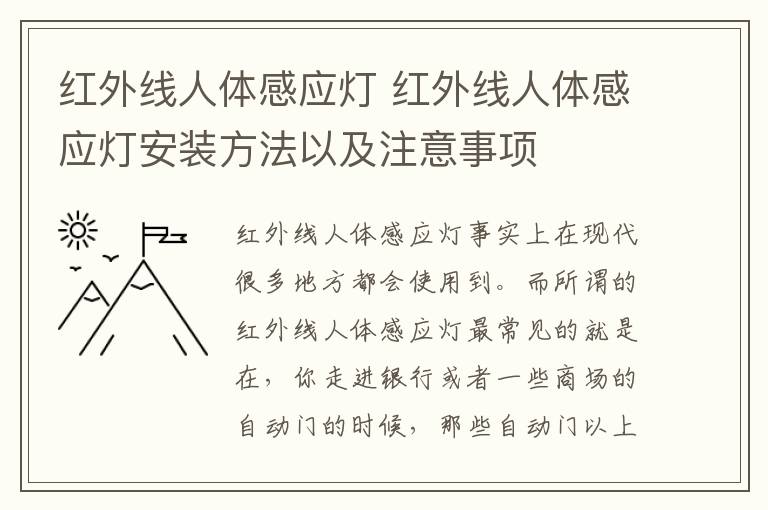 红外线人体感应灯 红外线人体感应灯安装方法以及注意事项

红外线人体感应灯事实上在现代很多地方都会使用到。而所谓的红外线人体感应灯最常见的就是在，你走进银行或者一些商场的自动门的时候，那些自动门以上